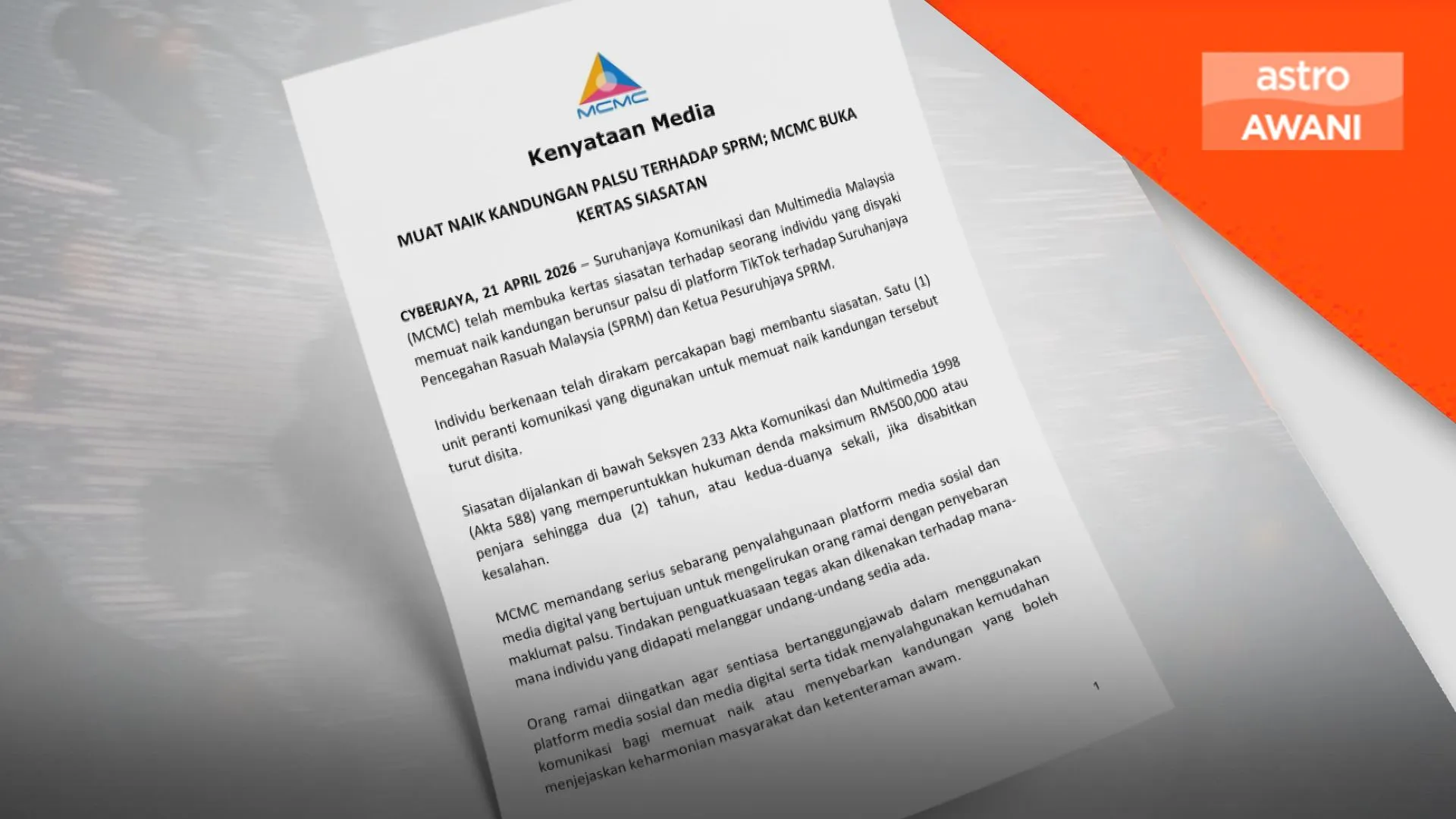 astro AWANI

MCMC

Kenyataan Media

MUAT NAIK KANDUNGAN PALSU TERHADAP SPRM; MCMC BUKA KERTAS SIASATAN

CYBERJAYA, 21 APRIL 2026 – Suruhanjaya Komunikasi dan Multimedia Malaysia (MCMC) telah membuka kertas siasatan terhadap seorang individu yang disyaki memuat naik kandungan berunsur palsu di platform TikTok terhadap Suruhanjaya Pencegahan Rasuah Malaysia (SPRM) dan Ketua Pesuruhjaya SPRM.

Individu berkenaan telah dirakam percakapan bagi membantu siasatan. Satu (1) unit peranti komunikasi yang digunakan untuk memuat naik kandungan tersebut turut disita.

Siasatan dijalankan di bawah Seksyen 233 Akta Komunikasi dan Multimedia 1998 (Akta 588) yang memperuntukkan hukuman denda maksimum RM500,000 atau penjara sehingga dua (2) tahun, atau kedua-duanya sekali, jika disabitkan kesalahan.

MCMC memandang serius sebarang penyalahgunaan platform media sosial dan media digital yang bertujuan untuk mengelirukan orang ramai dengan penyebaran maklumat palsu. Tindakan penguatkuasaan tegas akan dikenakan terhadap mana-mana individu yang didapati melanggar undang-undang sedia ada.

Orang ramai diingatkan agar sentiasa bertanggungjawab dalam menggunakan platform media sosial dan media digital serta tidak menyalahgunakan kemudahan komunikasi bagi memuat naik atau menyebarkan kandungan yang boleh menjejaskan keharmonian masyarakat dan ketenteraman awam.

1